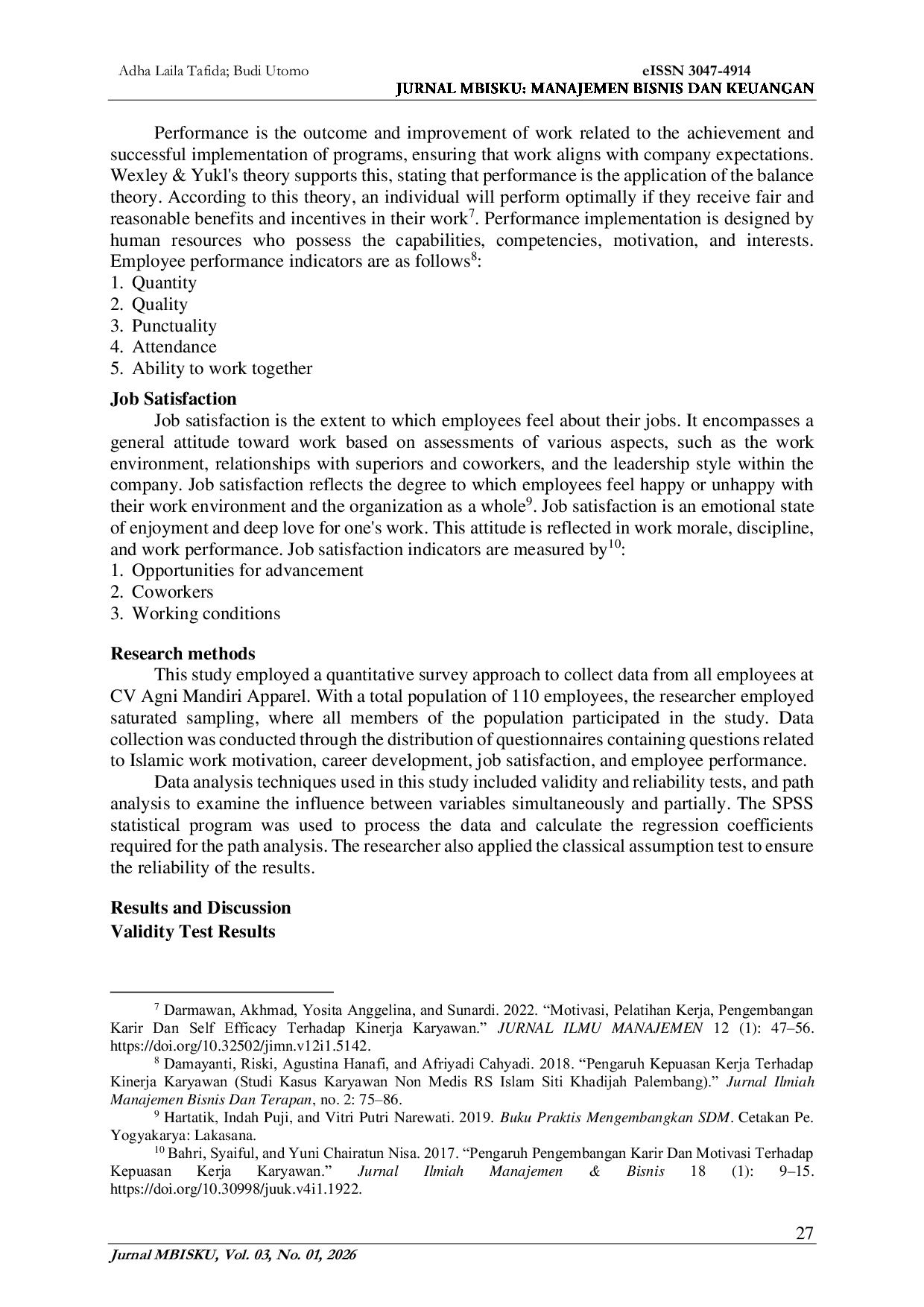 Adha Laila Tafida; Budi Utomo

eISSN 3047-4914
JURNAL MBISKU: MANAJEMEN BISNIS DAN KEUANGAN

Performance is the outcome and improvement of work related to the achievement and successful implementation of programs, ensuring that work aligns with company expectations. Wexley & Yukl's theory supports this, stating that performance is the application of the balance theory. According to this theory, an individual will perform optimally if they receive fair and reasonable benefits and incentives in their work$^7$. Performance implementation is designed by human resources who possess the capabilities, competencies, motivation, and interests. Employee performance indicators are as follows$^8$:
1. Quantity
2. Quality
3. Punctuality
4. Attendance
5. Ability to work together

Job Satisfaction
Job satisfaction is the extent to which employees feel about their jobs. It encompasses a general attitude toward work based on assessments of various aspects, such as the work environment, relationships with superiors and coworkers, and the leadership style within the company. Job satisfaction reflects the degree to which employees feel happy or unhappy with their work environment and the organization as a whole$^9$. Job satisfaction is an emotional state of enjoyment and deep love for one's work. This attitude is reflected in work morale, discipline, and work performance. Job satisfaction indicators are measured by$^{10}$:
1. Opportunities for advancement
2. Coworkers
3. Working conditions

Research methods
This study employed a quantitative survey approach to collect data from all employees at CV Agni Mandiri Apparel. With a total population of 110 employees, the researcher employed saturated sampling, where all members of the population participated in the study. Data collection was conducted through the distribution of questionnaires containing questions related to Islamic work motivation, career development, job satisfaction, and employee performance.

Data analysis techniques used in this study included validity and reliability tests, and path analysis to examine the influence between variables simultaneously and partially. The SPSS statistical program was used to process the data and calculate the regression coefficients required for the path analysis. The researcher also applied the classical assumption test to ensure the reliability of the results.

Results and Discussion
Validity Test Results

$^7$ Darmawan, Akhmad, Yosita Anggelina, and Sunardi. 2022. “Motivasi, Pelatihan Kerja, Pengembangan Karir Dan Self Efficacy Terhadap Kinerja Karyawan.” JURNAL ILMU MANAJEMEN 12 (1): 47–56. https://doi.org/10.32502/jimn.v12i1.5142.
$^8$ Damayanti, Riski, Agustina Hanafi, and Afriyadi Cahyadi. 2018. “Pengaruh Kepuasan Kerja Terhadap Kinerja Karyawan (Studi Kasus Karyawan Non Medis RS Islam Siti Khadijah Palembang).” Jurnal Ilmiah Manajemen Bisnis Dan Terapan, no. 2: 75–86.
$^9$ Hartatik, Indah Puji, and Vitri Putri Narewati. 2019. Buku Praktis Mengembangkan SDM. Cetakan Pe. Yogyakarya: Lakasana.
$^{10}$ Bahri, Syaiful, and Yuni Chairatun Nisa. 2017. “Pengaruh Pengembangan Karir Dan Motivasi Terhadap Kepuasan Kerja Karyawan.” Jurnal Ilmiah Manajemen & Bisnis 18 (1): 9–15. https://doi.org/10.30998/juuk.v4i1.1922.

27

Jurnal MBISKU, Vol. 03, No. 01, 2026